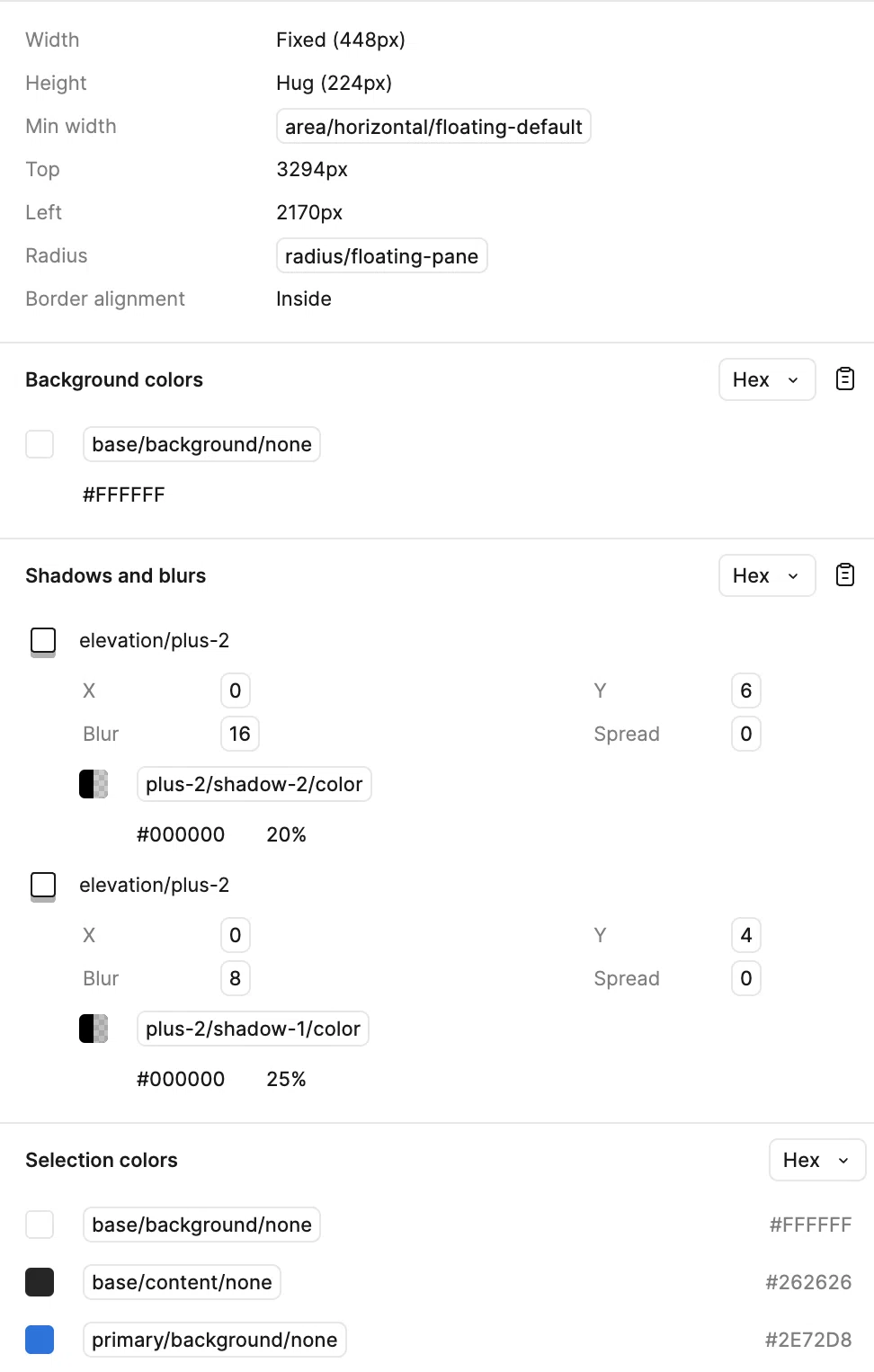 Width Fixed (448px)
Height Hug (224px)
Min width area/horizontal/floating-default
Top 3294px
Left 2170px
Radius radius/floating-pane
Border alignment Inside

Background colors Hex

base/background/none
#FFFFFF

Shadows and blurs Hex

elevation/plus-2
X 0 Y 6
Blur 16 Spread 0
plus-2/shadow-2/color
#000000 20%

elevation/plus-2
X 0 Y 4
Blur 8 Spread 0
plus-2/shadow-1/color
#000000 25%

Selection colors Hex

base/background/none #FFFFFF
base/content/none #262626
primary/background/none #2E72D8